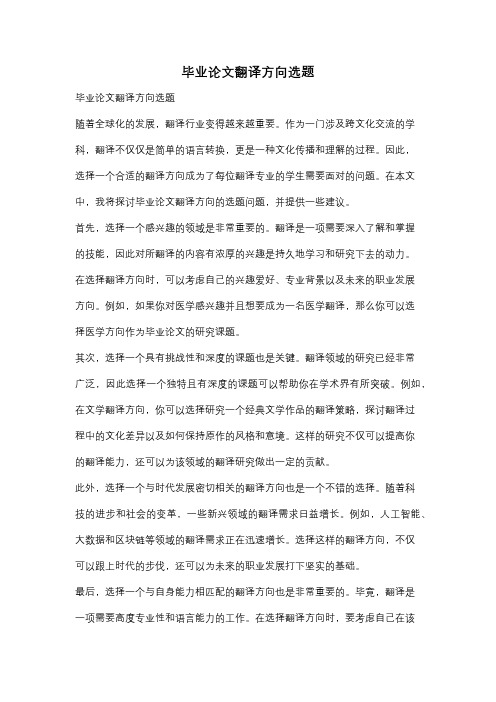 毕业论文翻译方向选题

毕业论文翻译方向选题

随着全球化的发展，翻译行业变得越来越重要。作为一门涉及跨文化交流的学科，翻译不仅仅是简单的语言转换，更是一种文化传播和理解的过程。因此，选择一个合适的翻译方向成为了每位翻译专业的学生需要面对的问题。在本文中，我将探讨毕业论文翻译方向的选题问题，并提供一些建议。

首先，选择一个感兴趣的领域是非常重要的。翻译是一项需要深入了解和掌握的技能，因此对所翻译的内容有浓厚的兴趣是持久地学习和研究下去的动力。在选择翻译方向时，可以考虑自己的兴趣爱好、专业背景以及未来的职业发展方向。例如，如果你对医学感兴趣并且想要成为一名医学翻译，那么你可以选择医学方向作为毕业论文的研究课题。

其次，选择一个具有挑战性和深度的课题也是关键。翻译领域的研究已经非常广泛，因此选择一个独特且有深度的课题可以帮助你在学术界有所突破。例如，在文学翻译方向，你可以选择研究一个经典文学作品的翻译策略，探讨翻译过程中的文化差异以及如何保持原作的风格和意境。这样的研究不仅可以提高你的翻译能力，还可以为该领域的翻译研究做出一定的贡献。

此外，选择一个与时代发展密切相关的翻译方向也是一个不错的选择。随着科技的进步和社会的变革，一些新兴领域的翻译需求日益增长。例如，人工智能、大数据和区块链等领域的翻译需求正在迅速增长。选择这样的翻译方向，不仅可以跟上时代的步伐，还可以为未来的职业发展打下坚实的基础。

最后，选择一个与自身能力相匹配的翻译方向也是非常重要的。毕竟，翻译是一项需要高度专业性和语言能力的工作。在选择翻译方向时，要考虑自己在该